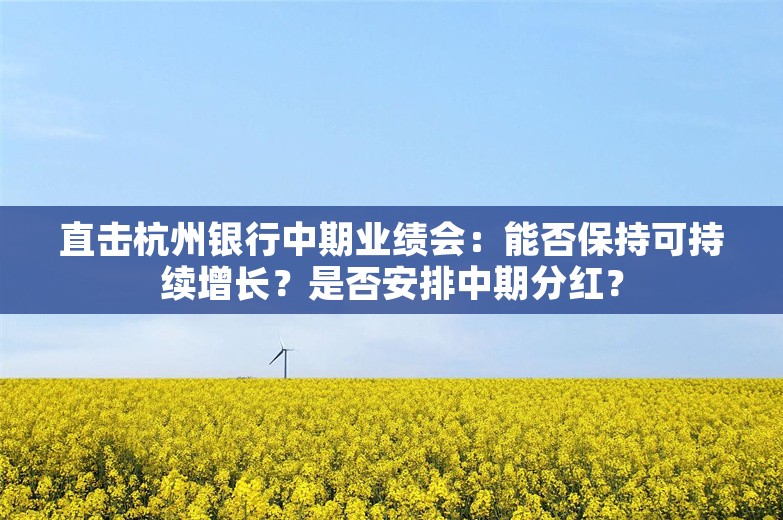 直击杭州银行中期业绩会：能否保持可持续增长？是否安排中期分红？